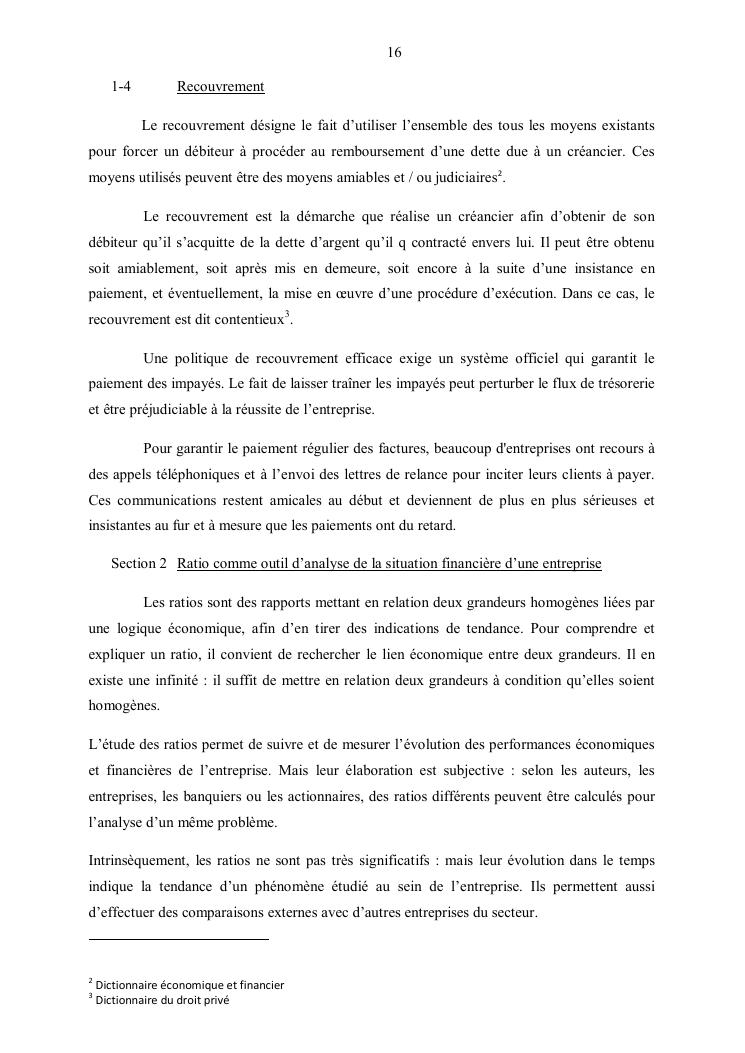 16

1-4 Recouvrement

Le recouvrement désigne le fait d'utiliser l'ensemble des tous les moyens existants pour forcer un débiteur à procéder au remboursement d'une dette due à un créancier. Ces moyens utilisés peuvent être des moyens amiables et / ou judiciaires$^2$.

Le recouvrement est la démarche que réalise un créancier afin d'obtenir de son débiteur qu'il s'acquitte de la dette d'argent qu'il q contracté envers lui. Il peut être obtenu soit amiablement, soit après mis en demeure, soit encore à la suite d'une insistance en paiement, et éventuellement, la mise en œuvre d'une procédure d'exécution. Dans ce cas, le recouvrement est dit contentieux$^3$.

Une politique de recouvrement efficace exige un système officiel qui garantit le paiement des impayés. Le fait de laisser traîner les impayés peut perturber le flux de trésorerie et être préjudiciable à la réussite de l'entreprise.

Pour garantir le paiement régulier des factures, beaucoup d'entreprises ont recours à des appels téléphoniques et à l'envoi des lettres de relance pour inciter leurs clients à payer. Ces communications restent amicales au début et deviennent de plus en plus sérieuses et insistantes au fur et à mesure que les paiements ont du retard.

Section 2 Ratio comme outil d'analyse de la situation financière d'une entreprise

Les ratios sont des rapports mettant en relation deux grandeurs homogènes liées par une logique économique, afin d'en tirer des indications de tendance. Pour comprendre et expliquer un ratio, il convient de rechercher le lien économique entre deux grandeurs. Il en existe une infinité : il suffit de mettre en relation deux grandeurs à condition qu'elles soient homogènes.

L'étude des ratios permet de suivre et de mesurer l'évolution des performances économiques et financières de l'entreprise. Mais leur élaboration est subjective : selon les auteurs, les entreprises, les banquiers ou les actionnaires, des ratios différents peuvent être calculés pour l'analyse d'un même problème.

Intrinsèquement, les ratios ne sont pas très significatifs : mais leur évolution dans le temps indique la tendance d'un phénomène étudié au sein de l'entreprise. Ils permettent aussi d'effectuer des comparaisons externes avec d'autres entreprises du secteur.

$^2$ Dictionnaire économique et financier
$^3$ Dictionnaire du droit privé